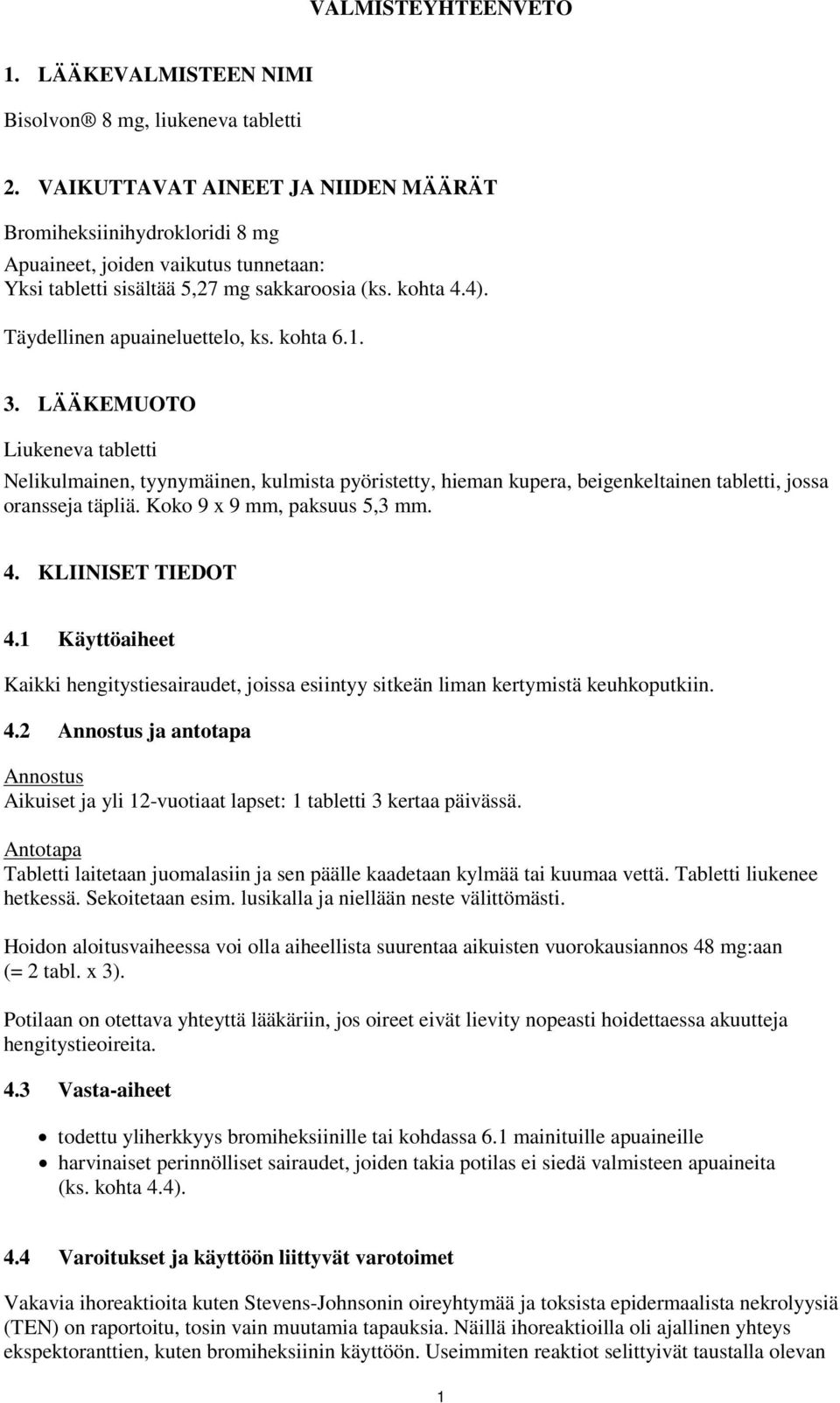 VALMISTEYHTEENVETO

1. LÄÄKEVALMISTEEN NIMI

Bisolvon® 8 mg, liukeneva tabletti

2. VAIKUTTAVAT AINEET JA NIIDEN MÄÄRÄT

Bromiheksiinihydrokloridi 8 mg

Apuaineet, joiden vaikutus tunnetaan:
Yksi tabletti sisältää 5,27 mg sakkaroosia (ks. kohta 4.4).

Täydellinen apuaineluettelo, ks. kohta 6.1.

3. LÄÄKEMUOTO

Liukeneva tabletti

Nelikulmainen, tyynymäinen, kulmista pyöristetty, hieman kupera, beigenkeltainen tabletti, jossa oransseja täpliä. Koko 9 x 9 mm, paksuus 5,3 mm.

4. KLIINISET TIEDOT

4.1 Käyttöaiheet

Kaikki hengitystiesairaudet, joissa esiintyy sitkeän liman kertymistä keuhkoputkiin.

4.2 Annostus ja antotapa

Annostus
Aikuiset ja yli 12-vuotiaat lapset: 1 tabletti 3 kertaa päivässä.

Antotapa
Tabletti laitetaan juomalasiin ja sen päälle kaadetaan kylmää tai kuumaa vettä. Tabletti liukenee hetkessä. Sekoitetaan esim. lusikalla ja niellään neste välittömästi.

Hoidon aloitusvaiheessa voi olla aiheellista suurentaa aikuisten vuorokausiannos 48 mg:aan (= 2 tabl. x 3).

Potilaan on otettava yhteyttä lääkäriin, jos oireet eivät lievity nopeasti hoidettaessa akuutteja hengitystieoireita.

4.3 Vasta-aiheet

• todettu yliherkkyys bromiheksiinille tai kohdassa 6.1 mainituille apuaineille
• harvinaiset perinnölliset sairaudet, joiden takia potilas ei siedä valmisteen apuaineita (ks. kohta 4.4).

4.4 Varoitukset ja käyttöön liittyvät varotoimet

Vakavia ihoreaktioita kuten Stevens-Johnsonin oireyhtymää ja toksista epidermaalista nekrolyysiä (TEN) on raportoitu, tosin vain muutamia tapauksia. Näillä ihoreaktioilla oli ajallinen yhteys ekspektoranttien, kuten bromiheksiinin käyttöön. Useimmiten reaktiot selittyivät taustalla olevan

1